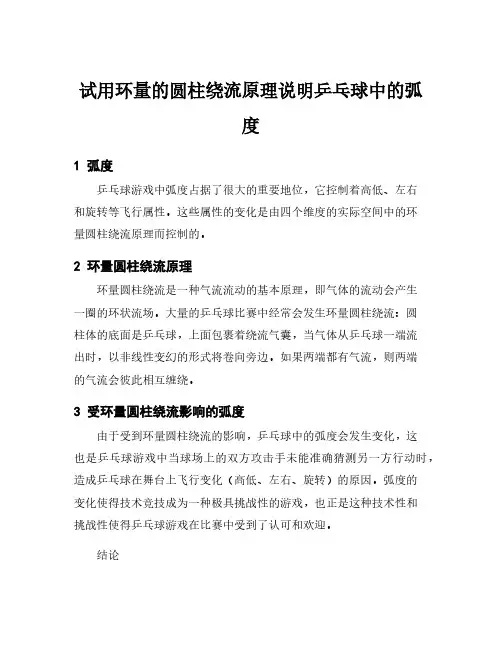 试用环量的圆柱绕流原理说明乒乓球中的弧度

1 弧度

乒乓球游戏中弧度占据了很大的重要地位，它控制着高低、左右和旋转等飞行属性。这些属性的变化是由四个维度的实际空间中的环量圆柱绕流原理而控制的。

2 环量圆柱绕流原理

环量圆柱绕流是一种气流流动的基本原理，即气体的流动会产生一圈的环状流场。大量的乒乓球比赛中经常会发生环量圆柱绕流：圆柱体的底面是乒乓球，上面包裹着绕流气囊，当气体从乒乓球一端流出时，以非线性变幻的形式将卷向旁边，如果两端都有气流，则两端的气流会彼此相互缠绕。

3 受环量圆柱绕流影响的弧度

由于受到环量圆柱绕流的影响，乒乓球中的弧度会发生变化，这也是乒乓球游戏中当球场上的双方攻击手未能准确猜测另一方行动时，造成乒乓球在舞台上飞行变化（高低、左右、旋转）的原因。弧度的变化使得技术竞技成为一种极具挑战性的游戏，也正是这种技术性和挑战性使得乒乓球游戏在比赛中受到了认可和欢迎。

结论